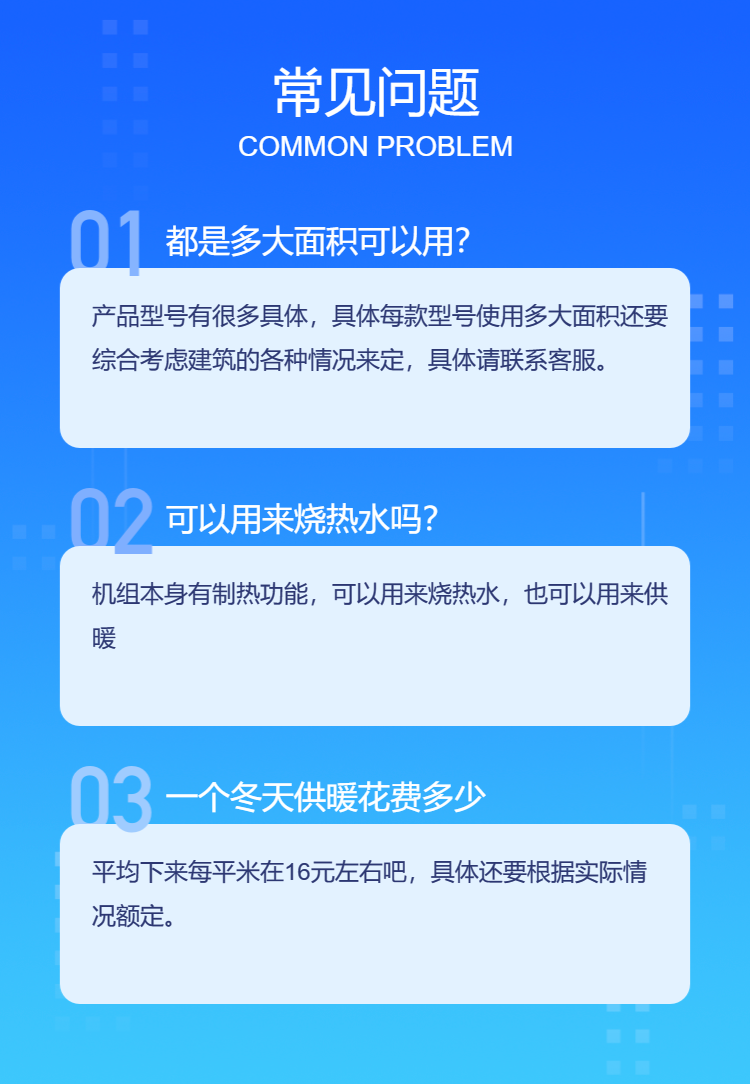 常见问题
COMMON PROBLEM

01 都是多大面积可以用?

产品型号有很多具体，具体每款型号使用多大面积还要综合考虑建筑的各种情况来定，具体请联系客服。

02 可以用来烧热水吗?

机组本身有制热功能，可以用来烧热水，也可以用来供暖

03 一个冬天供暖花费多少

平均下来每平米在16元左右吧，具体还要根据实际情况额定。